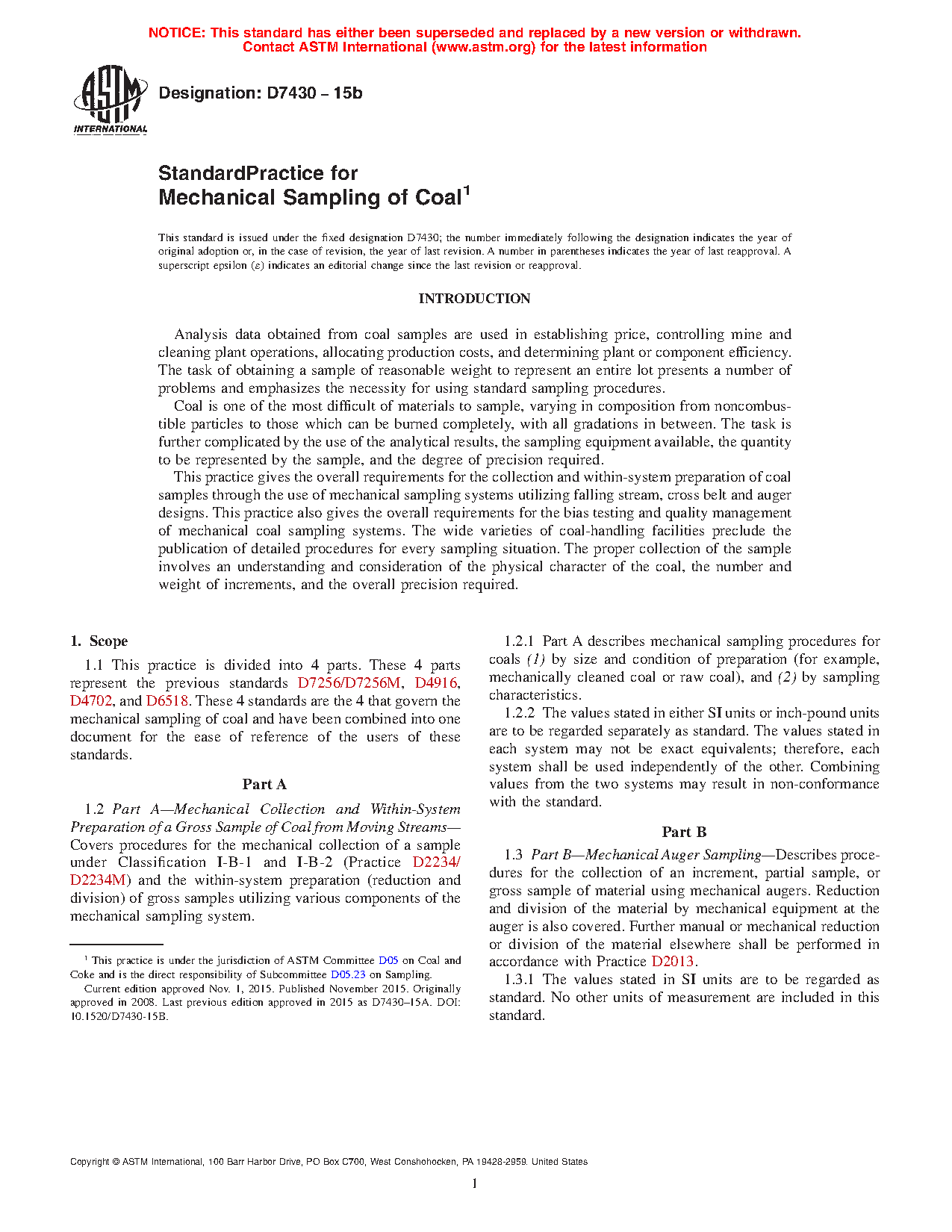 NOTICE: This standard has either been superseded and replaced by a new version or withdrawn. Contact ASTM International (www.astm.org) for the latest information

ASTM INTERNATIONAL

Designation: D7430 – 15b

StandardPractice for
Mechanical Sampling of Coal$^1$

This standard is issued under the fixed designation D7430; the number immediately following the designation indicates the year of original adoption or, in the case of revision, the year of last revision. A number in parentheses indicates the year of last reapproval. A superscript epsilon (ε) indicates an editorial change since the last revision or reapproval.

INTRODUCTION

Analysis data obtained from coal samples are used in establishing price, controlling mine and cleaning plant operations, allocating production costs, and determining plant or component efficiency. The task of obtaining a sample of reasonable weight to represent an entire lot presents a number of problems and emphasizes the necessity for using standard sampling procedures.

Coal is one of the most difficult of materials to sample, varying in composition from noncombustible particles to those which can be burned completely, with all gradations in between. The task is further complicated by the use of the analytical results, the sampling equipment available, the quantity to be represented by the sample, and the degree of precision required.

This practice gives the overall requirements for the collection and within-system preparation of coal samples through the use of mechanical sampling systems utilizing falling stream, cross belt and auger designs. This practice also gives the overall requirements for the bias testing and quality management of mechanical coal sampling systems. The wide varieties of coal-handling facilities preclude the publication of detailed procedures for every sampling situation. The proper collection of the sample involves an understanding and consideration of the physical character of the coal, the number and weight of increments, and the overall precision required.

1. Scope

1.1 This practice is divided into 4 parts. These 4 parts represent the previous standards D7256/D7256M, D4916, D4702, and D6518. These 4 standards are the 4 that govern the mechanical sampling of coal and have been combined into one document for the ease of reference of the users of these standards.

Part A

1.2 Part A—Mechanical Collection and Within-System Preparation of a Gross Sample of Coal from Moving Streams—Covers procedures for the mechanical collection of a sample under Classification I-B-1 and I-B-2 (Practice D2234/D2234M) and the within-system preparation (reduction and division) of gross samples utilizing various components of the mechanical sampling system.

$^1$ This practice is under the jurisdiction of ASTM Committee D05 on Coal and Coke and is the direct responsibility of Subcommittee D05.23 on Sampling.

Current edition approved Nov. 1, 2015. Published November 2015. Originally approved in 2008. Last previous edition approved in 2015 as D7430–15A. DOI: 10.1520/D7430-15B.

1.2.1 Part A describes mechanical sampling procedures for coals (1) by size and condition of preparation (for example, mechanically cleaned coal or raw coal), and (2) by sampling characteristics.

1.2.2 The values stated in either SI units or inch-pound units are to be regarded separately as standard. The values stated in each system may not be exact equivalents; therefore, each system shall be used independently of the other. Combining values from the two systems may result in non-conformance with the standard.

Part B

1.3 Part B—Mechanical Auger Sampling—Describes procedures for the collection of an increment, partial sample, or gross sample of material using mechanical augers. Reduction and division of the material by mechanical equipment at the auger is also covered. Further manual or mechanical reduction or division of the material elsewhere shall be performed in accordance with Practice D2013.

1.3.1 The values stated in SI units are to be regarded as standard. No other units of measurement are included in this standard.

Copyright © ASTM International, 100 Barr Harbor Drive, PO Box C700, West Conshohocken, PA 19428-2959. United States

1